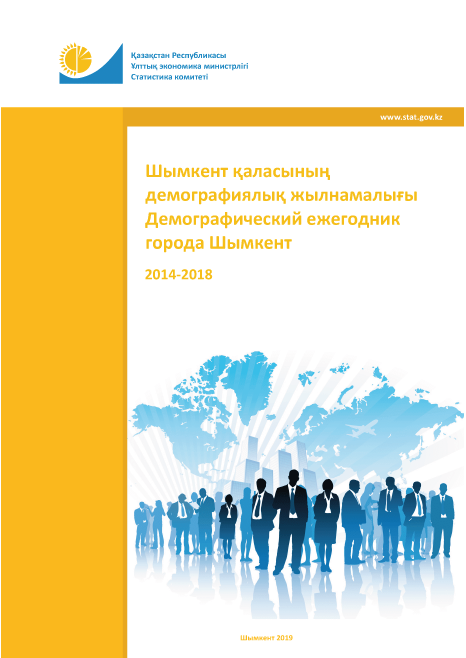 Қазақстан Республикасы
Ұлттық экономика министрлігі
Статистика комитеті

www.stat.gov.kz

Шымкент қаласының демографиялық жылнамалығы
Демографический ежегодник города Шымкент

2014-2018

Шымкент 2019